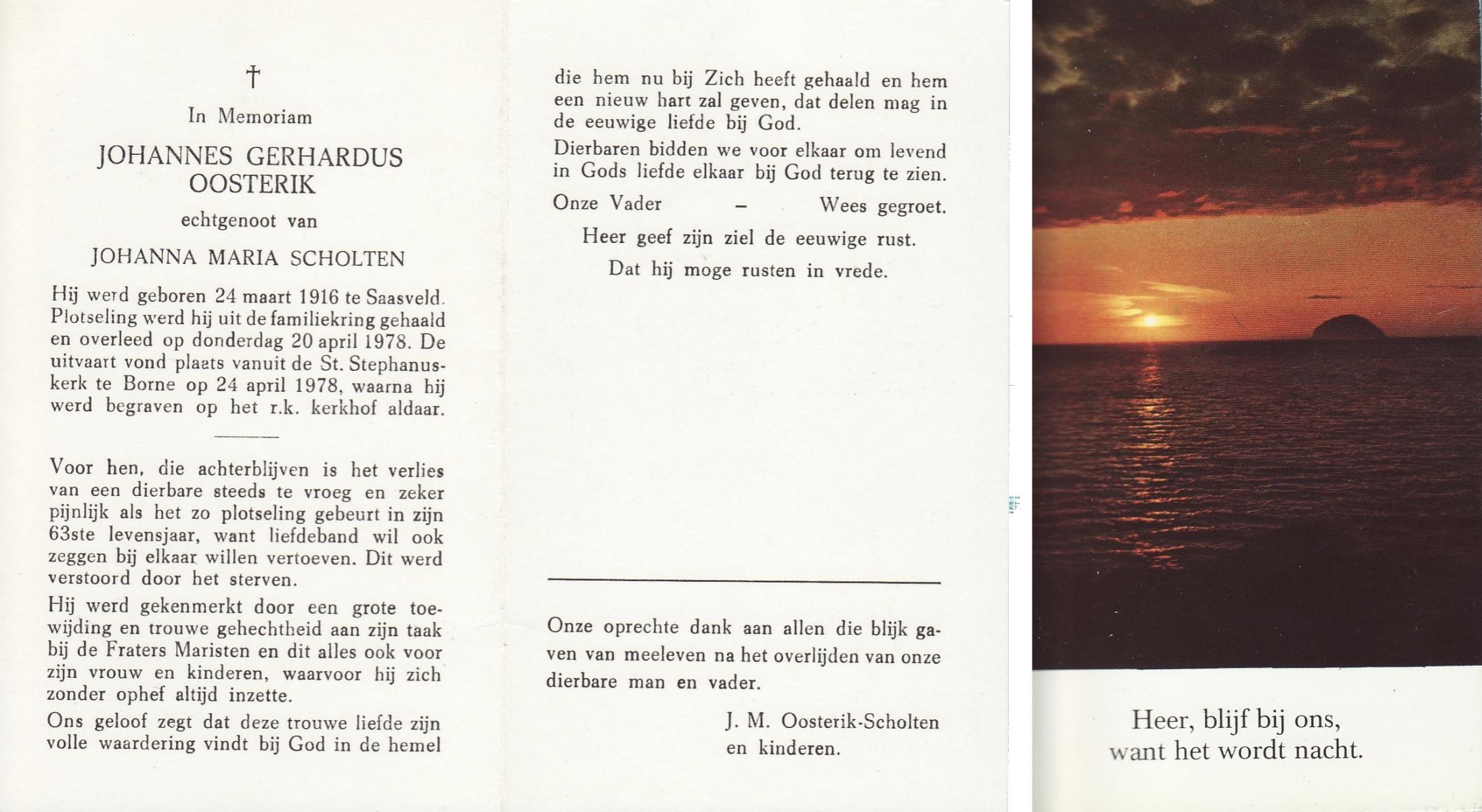 †

In Memoriam

JOHANNES GERHARDUS OOSTERIK

echtgenoot van

JOHANNA MARIA SCHOLTEN

Hij werd geboren 24 maart 1916 te Saasveld. Plotseling werd hij uit de familiekring gehaald en overleed op donderdag 20 april 1978. De uitvaart vond plaats vanuit de St. Stephanuskerk te Borne op 24 april 1978, waarna hij werd begraven op het r.k. kerkhof aldaar.

Voor hen, die achterblijven is het verlies van een dierbare steeds te vroeg en zeker pijnlijk als het zo plotseling gebeurt in zijn 63ste levensjaar, want liefdeband wil ook zeggen bij elkaar willen vertoeven. Dit werd verstoord door het sterven.

Hij werd gekenmerkt door een grote toewijding en trouwe gehechtheid aan zijn taak bij de Fraters Maristen en dit alles ook voor zijn vrouw en kinderen, waarvoor hij zich zonder ophef altijd inzette.

Ons geloof zegt dat deze trouwe liefde zijn volle waardering vindt bij God in de hemel die hem nu bij Zich heeft gehaald en hem een nieuw hart zal geven, dat delen mag in de eeuwige liefde bij God.

Dierbaren bidden we voor elkaar om levend in Gods liefde elkaar bij God terug te zien.

Onze Vader – Wees gegroet.

Heer geef zijn ziel de eeuwige rust.

Dat hij moge rusten in vrede.

Onze oprechte dank aan allen die blijk gaven van meeleven na het overlijden van onze dierbare man en vader.

J. M. Oosterik-Scholten
en kinderen.

Heer, blijf bij ons,
want het wordt nacht.